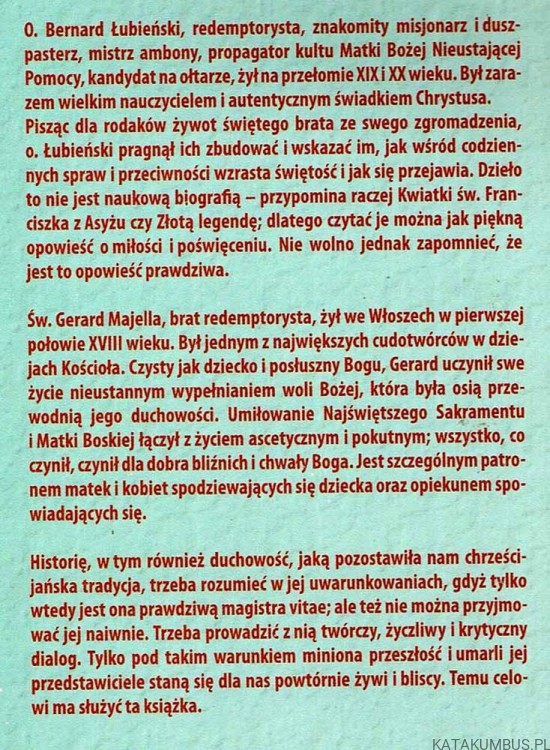 O. Bernard Łubieński, redemptorysta, znakomity misjonarz i duszpasterz, mistrz ambony, propagator kultu Matki Bożej Nieustającej Pomocy, kandydat na ołtarze, żył na przełomie XIX i XX wieku. Był zarazem wielkim nauczycielem i autentycznym świadkiem Chrystusa. Pisząc dla rodaków żywot świętego brata ze swego zgromadzenia, o. Łubieński pragnął ich zbudować i wskazać im, jak wśród codziennych spraw i przeciwności wzrasta świętość i jak się przejawia. Dzieło to nie jest naukową biografią – przypomina raczej Kwiatki św. Franciszka z Asyżu czy Złotą legendę; dlatego czytać je można jak piękną opowieść o miłości i poświęceniu. Nie wolno jednak zapomnieć, że jest to opowieść prawdziwa.

Św. Gerard Majella, brat redemptorysta, żył we Włoszech w pierwszej połowie XVIII wieku. Był jednym z największych cudotwórców w dziejach Kościoła. Czysty jak dziecko i posłuszny Bogu, Gerard uczynił swe życie nieustannym wypełnianiem woli Bożej, która była osią przewodnią jego duchowości. Umiłowanie Najświętszego Sakramentu i Matki Boskiej łączył z życiem ascetycznym i pokutnym; wszystko, co czynił, czynił dla dobra bliźnich i chwały Boga. Jest szczególnym patronem matek i kobiet spodziewających się dziecka oraz opiekunem spowiadających się.

Historię, w tym również duchowość, jaką pozostawiła nam chrześcijańska tradycja, trzeba rozumieć w jej uwarunkowaniach, gdyż tylko wtedy jest ona prawdziwą magistra vitae; ale też nie można przyjmować jej naiwnie. Trzeba prowadzić z nią twórczy, życzliwy i krytyczny dialog. Tylko pod takim warunkiem miniona przeszłość i umarli jej przedstawiciele staną się dla nas powtórnie żywi i bliscy. Temu celowi ma służyć ta książka.

KATAKUMBUS.PL